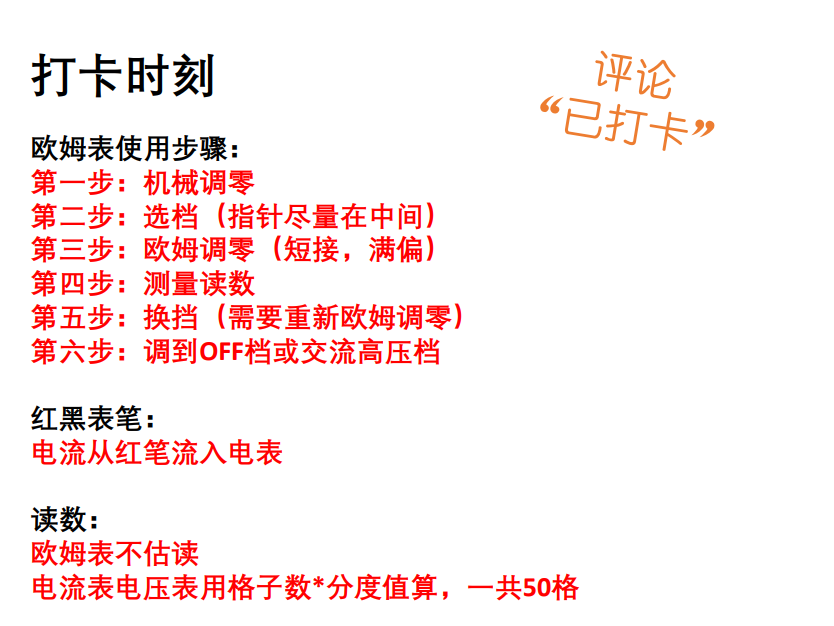 打卡时刻

评论
“已打卡”

欧姆表使用步骤：
第一步：机械调零
第二步：选档（指针尽量在中间）
第三步：欧姆调零（短接，满偏）
第四步：测量读数
第五步：换挡（需要重新欧姆调零）
第六步：调到OFF档或交流高压档

红黑表笔：
电流从红笔流入电表

读数：
欧姆表不估读
电流表电压表用格子数*分度值算，一共50格